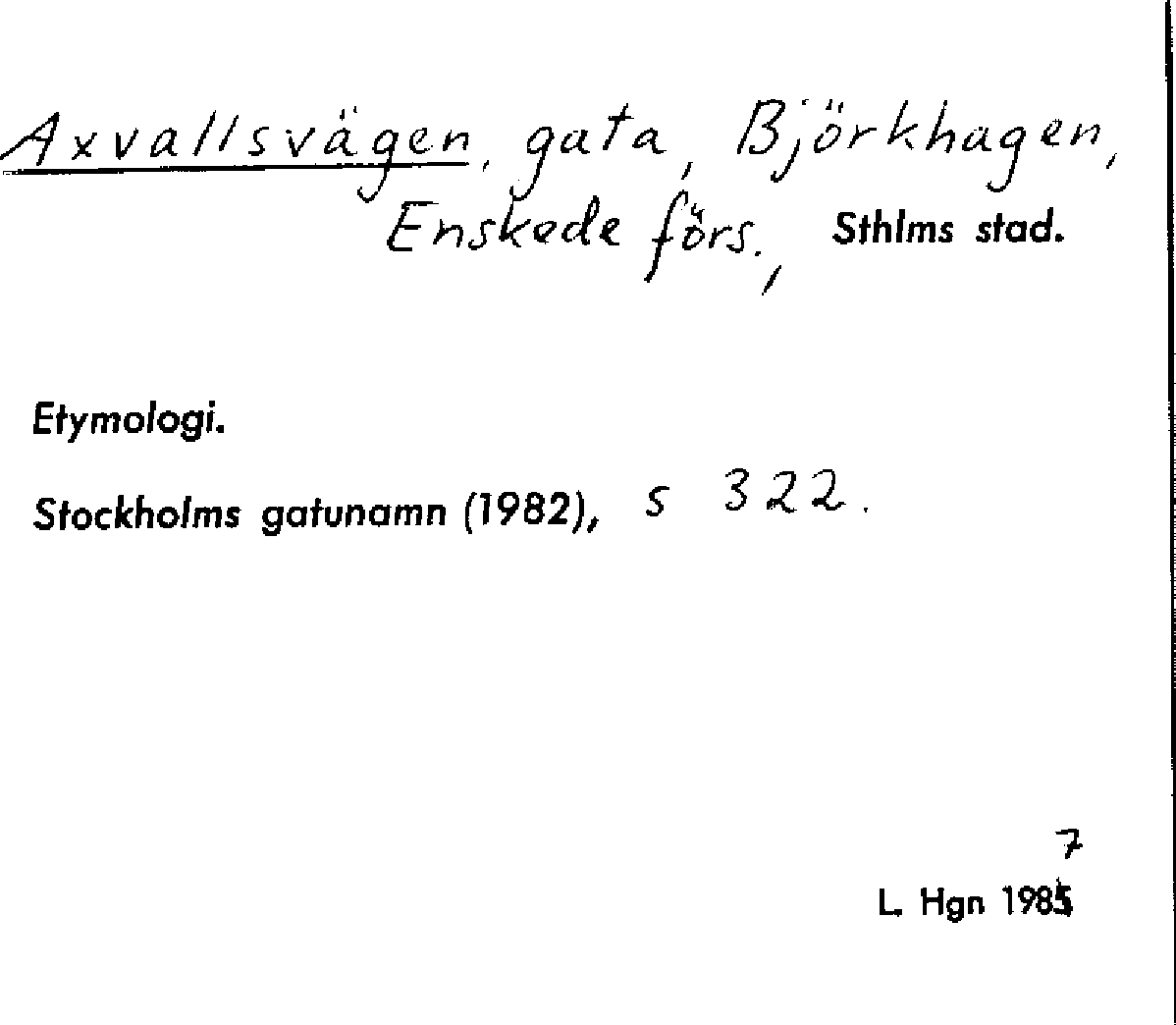 Axvallsvägen, gata, Björkhagen, Enskede förs., Sthlms stad.

Etymologi.

Stockholms gatunamn (1982), s 322.

7
L. Hgn 1985